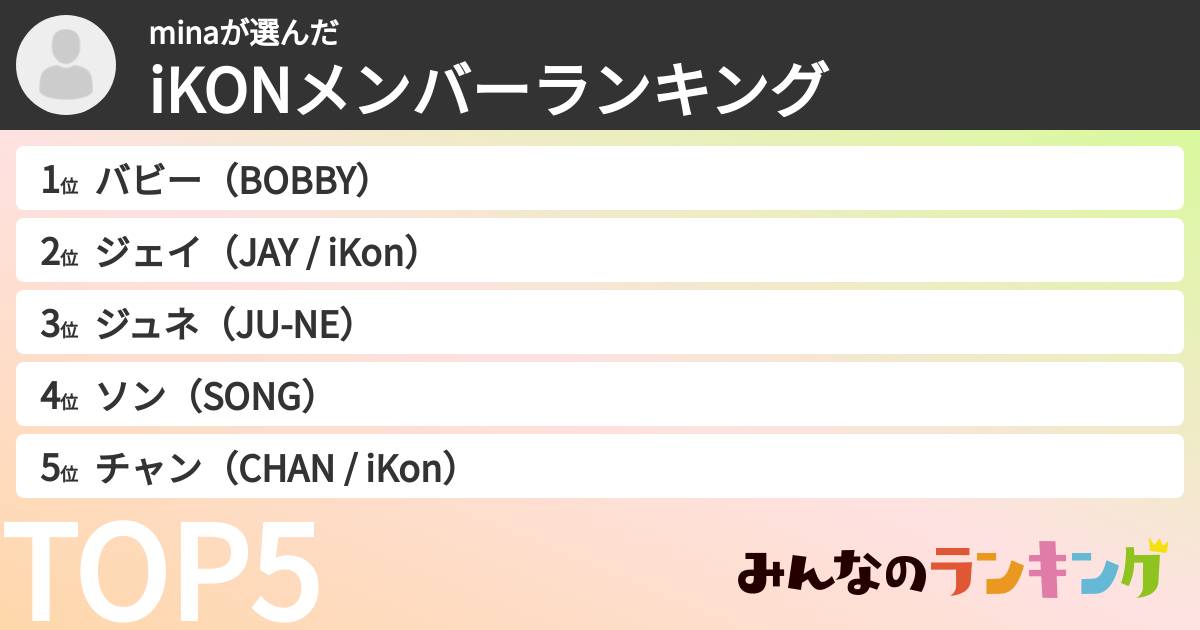 minaが選んだ
iKONメンバーランキング

1位 バビー（BOBBY）
2位 ジェイ（JAY / iKon）
3位 ジュネ（JU-NE）
4位 ソン（SONG）
5位 チャン（CHAN / iKon）

TOP5

みんなのランキング